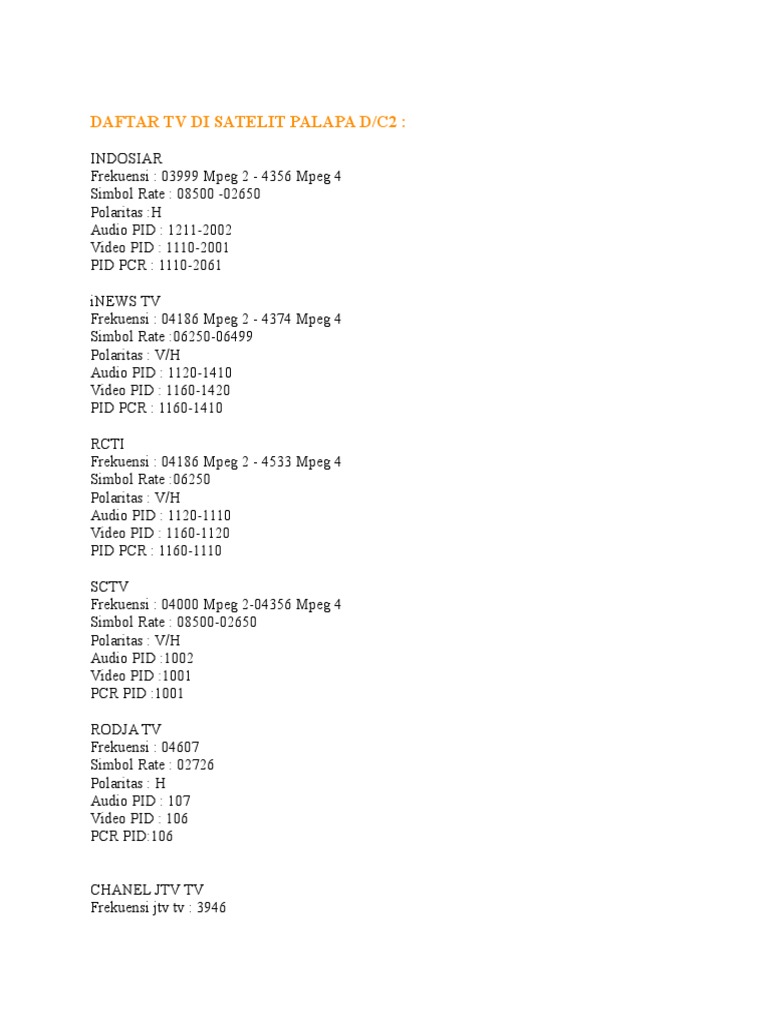 DAFTAR TV DI SATELIT PALAPA D/C2 :

INDOSIAR
Frekuensi : 03999 Mpeg 2 - 4356 Mpeg 4
Simbol Rate : 08500 -02650
Polaritas :H
Audio PID : 1211-2002
Video PID : 1110-2001
PID PCR : 1110-2061

iNEWS TV
Frekuensi : 04186 Mpeg 2 - 4374 Mpeg 4
Simbol Rate :06250-06499
Polaritas : V/H
Audio PID : 1120-1410
Video PID : 1160-1420
PID PCR : 1160-1410

RCTI
Frekuensi : 04186 Mpeg 2 - 4533 Mpeg 4
Simbol Rate :06250
Polaritas : V/H
Audio PID : 1120-1110
Video PID : 1160-1120
PID PCR : 1160-1110

SCTV
Frekuensi : 04000 Mpeg 2-04356 Mpeg 4
Simbol Rate : 08500-02650
Polaritas : V/H
Audio PID :1002
Video PID :1001
PCR PID :1001

RODJA TV
Frekuensi : 04607
Simbol Rate : 02726
Polaritas : H
Audio PID : 107
Video PID : 106
PCR PID:106

CHANEL JTV TV
Frekuensi jtv tv : 3946